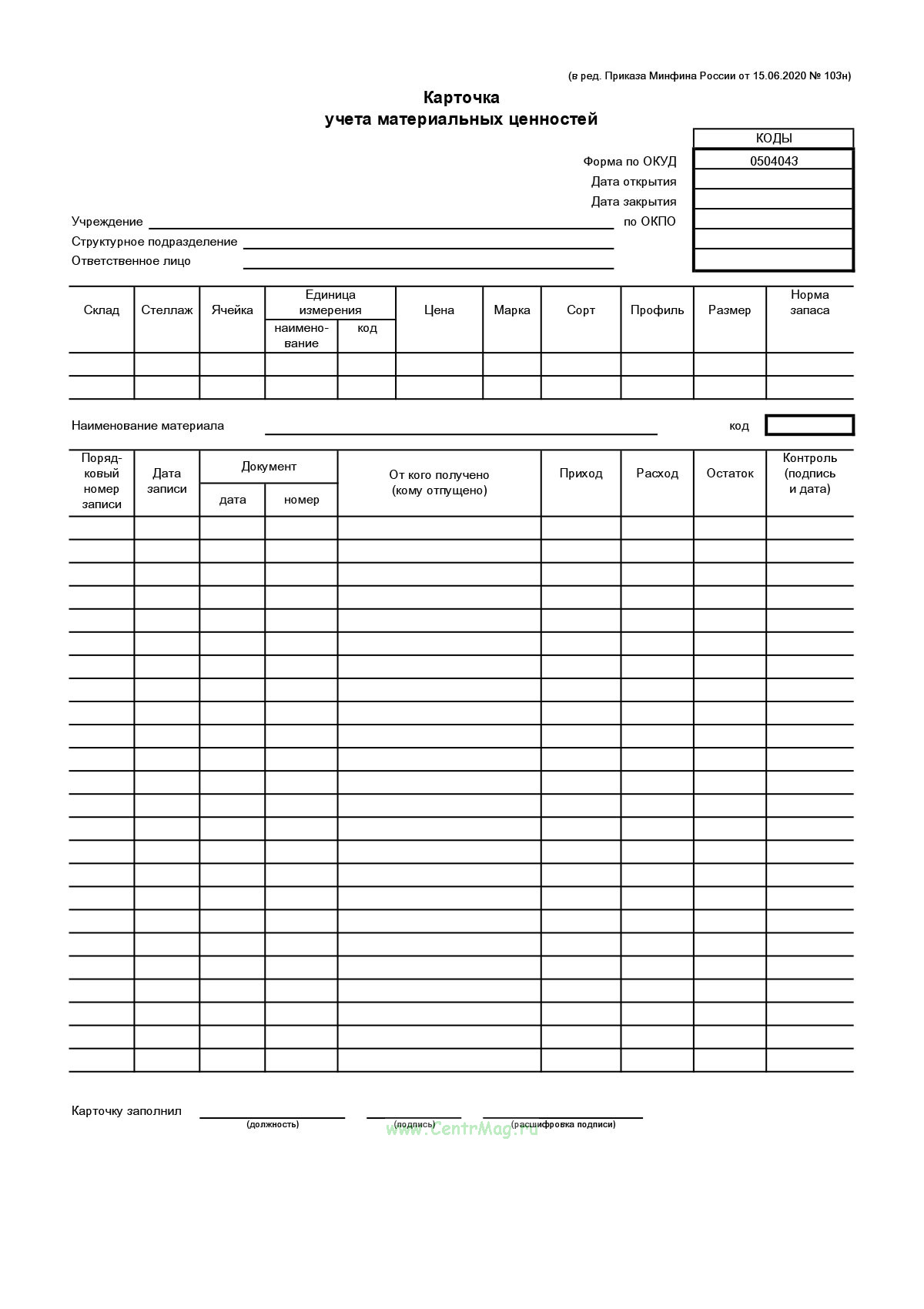 (в ред. Приказа Минфина России от 15.06.2020 № 103н)

Карточка
учета материальных ценностей

| | КОДЫ |
|---|---|
| Форма по ОКУД | 0504043 |
| Дата открытия | |
| Дата закрытия | |
| по ОКПО | |
| | |
| | |

Учреждение
Структурное подразделение
Ответственное лицо

| Склад | Стеллаж | Ячейка | Единица измерения наименование | Единица измерения код | Цена | Марка | Сорт | Профиль | Размер | Норма запаса |
|---|---|---|---|---|---|---|---|---|---|---|
| | | | | | | | | | | |
| | | | | | | | | | | |

Наименование материала код

| Порядковый номер записи | Дата записи | Документ дата | Документ номер | От кого получено (кому отпущено) | Приход | Расход | Остаток | Контроль (подпись и дата) |
|---|---|---|---|---|---|---|---|---|
| | | | | | | | | |
| | | | | | | | | |
| | | | | | | | | |
| | | | | | | | | |
| | | | | | | | | |
| | | | | | | | | |
| | | | | | | | | |
| | | | | | | | | |
| | | | | | | | | |
| | | | | | | | | |
| | | | | | | | | |
| | | | | | | | | |
| | | | | | | | | |
| | | | | | | | | |
| | | | | | | | | |
| | | | | | | | | |
| | | | | | | | | |
| | | | | | | | | |
| | | | | | | | | |
| | | | | | | | | |
| | | | | | | | | |
| | | | | | | | | |
| | | | | | | | | |
| | | | | | | | | |

Карточку заполнил (должность) (подпись) (расшифровка подписи)

www.CentrMag.ru